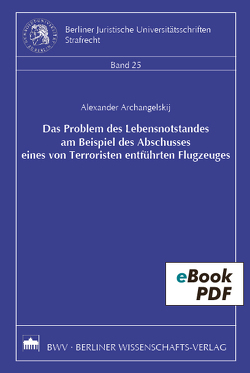 Berliner Juristische Universitätsschriften
Strafrecht

Band 25

Alexander Archangelskij

Das Problem des Lebensnotstandes am Beispiel des Abschusses eines von Terroristen entführten Flugzeuges

eBook PDF

BWV · BERLINER WISSENSCHAFTS-VERLAG